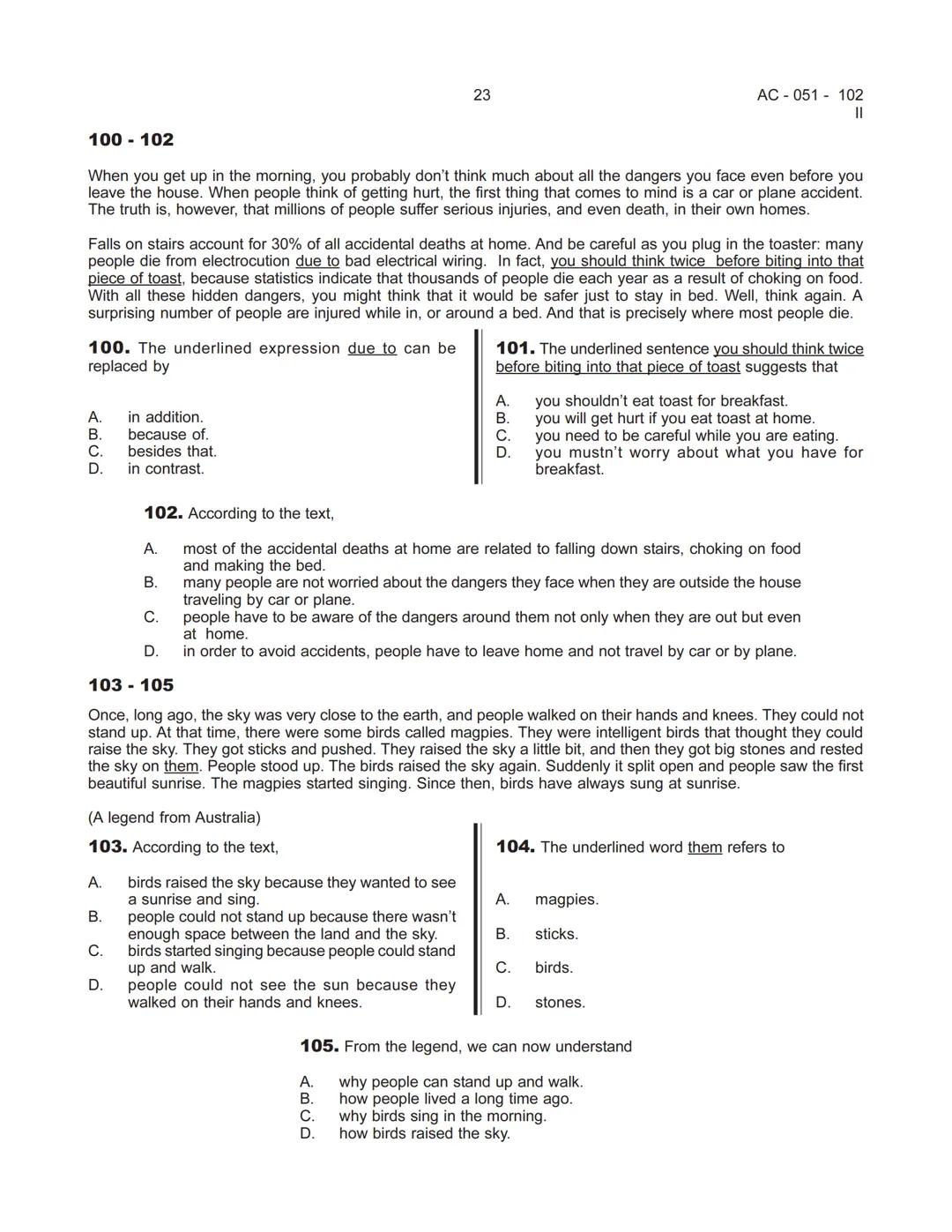 23

AC - 051 - 102
II

100 - 102

When you get up in the morning, you probably don't think much about all the dangers you face even before you leave the house. When people think of getting hurt, the first thing that comes to mind is a car or plane accident. The truth is, however, that millions of people suffer serious injuries, and even death, in their own homes.

Falls on stairs account for 30% of all accidental deaths at home. And be careful as you plug in the toaster: many people die from electrocution due to bad electrical wiring. In fact, you should think twice before biting into that piece of toast, because statistics indicate that thousands of people die each year as a result of choking on food. With all these hidden dangers, you might think that it would be safer just to stay in bed. Well, think again. A surprising number of people are injured while in, or around a bed. And that is precisely where most people die.

100. The underlined expression due to can be replaced by

A. in addition.
B. because of.
C. besides that.
D. in contrast.

101. The underlined sentence you should think twice before biting into that piece of toast suggests that

A. you shouldn't eat toast for breakfast.
B. you will get hurt if you eat toast at home.
C. you need to be careful while you are eating.
D. you mustn't worry about what you have for breakfast.

102. According to the text,

A. most of the accidental deaths at home are related to falling down stairs, choking on food and making the bed.
B. many people are not worried about the dangers they face when they are outside the house traveling by car or plane.
C. people have to be aware of the dangers around them not only when they are out but even at home.
D. in order to avoid accidents, people have to leave home and not travel by car or by plane.

103 - 105

Once, long ago, the sky was very close to the earth, and people walked on their hands and knees. They could not stand up. At that time, there were some birds called magpies. They were intelligent birds that thought they could raise the sky. They got sticks and pushed. They raised the sky a little bit, and then they got big stones and rested the sky on them. People stood up. The birds raised the sky again. Suddenly it split open and people saw the first beautiful sunrise. The magpies started singing. Since then, birds have always sung at sunrise.

(A legend from Australia)

103. According to the text,

A. birds raised the sky because they wanted to see a sunrise and sing.
B. people could not stand up because there wasn't enough space between the land and the sky.
C. birds started singing because people could stand up and walk.
D. people could not see the sun because they walked on their hands and knees.

104. The underlined word them refers to

A. magpies.
B. sticks.
C. birds.
D. stones.

105. From the legend, we can now understand

A. why people can stand up and walk.
B. how people lived a long time ago.
C. why birds sing in the morning.
D. how birds raised the sky.